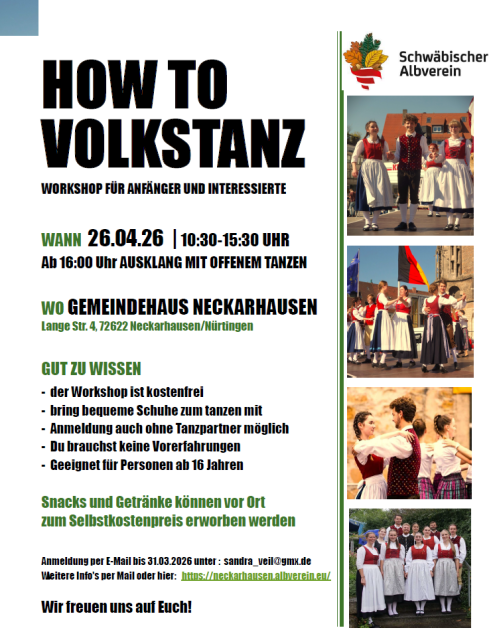 HOW TO VOLKSTANZ

WORKSHOP FÜR ANFÄNGER UND INTERESSIERTE

WANN 26.04.26 | 10:30-15:30 UHR
Ab 16:00 Uhr AUSKLANG MIT OFFENEM TANZEN

WO GEMEINDEHAUS NECKARHAUSEN
Lange Str. 4, 72622 Neckarhausen/Nürtingen

GUT ZU WISSEN
- der Workshop ist kostenfrei
- bring bequeme Schuhe zum tanzen mit
- Anmeldung auch ohne Tanzpartner möglich
- Du brauchst keine Vorerfahrungen
- Geeignet für Personen ab 16 Jahren

Snacks und Getränke können vor Ort zum Selbstkostenpreis erworben werden

Anmeldung per E-Mail bis 31.03.2026 unter : sandra_veil@gmx.de
Weitere Info's per Mail oder hier: https://neckarhausen.albverein.eu/

Wir freuen uns auf Euch!

Schwäbischer
Albverein